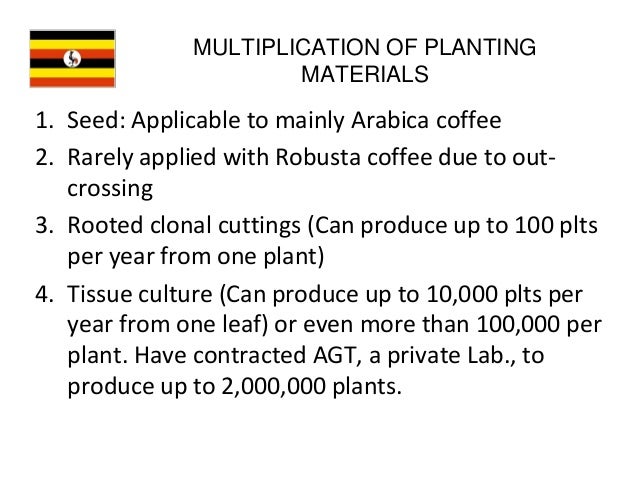 MULTIPLICATION OF PLANTING MATERIALS

1. Seed: Applicable to mainly Arabica coffee
2. Rarely applied with Robusta coffee due to out-crossing
3. Rooted clonal cuttings (Can produce up to 100 plts per year from one plant)
4. Tissue culture (Can produce up to 10,000 plts per year from one leaf) or even more than 100,000 per plant. Have contracted AGT, a private Lab., to produce up to 2,000,000 plants.